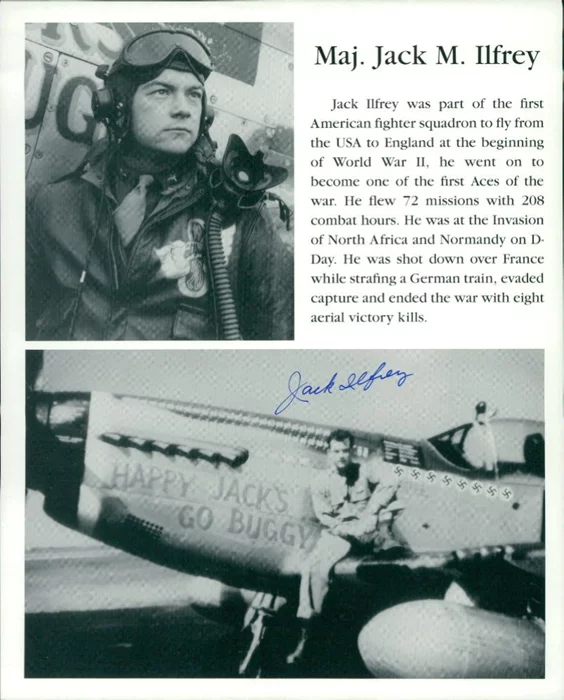 Maj. Jack M. Ilfrey

Jack Ilfrey was part of the first American fighter squadron to fly from the USA to England at the beginning of World War II, he went on to become one of the first Aces of the war. He flew 72 missions with 208 combat hours. He was at the Invasion of North Africa and Normandy on D-Day. He was shot down over France while strafing a German train, evaded capture and ended the war with eight aerial victory kills.

Jack Ilfrey

HAPPY JACK'S GO BUGGY